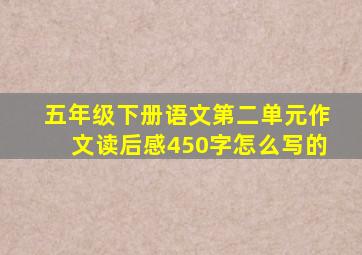 五年级下册语文第二单元作文读后感450字怎么写的